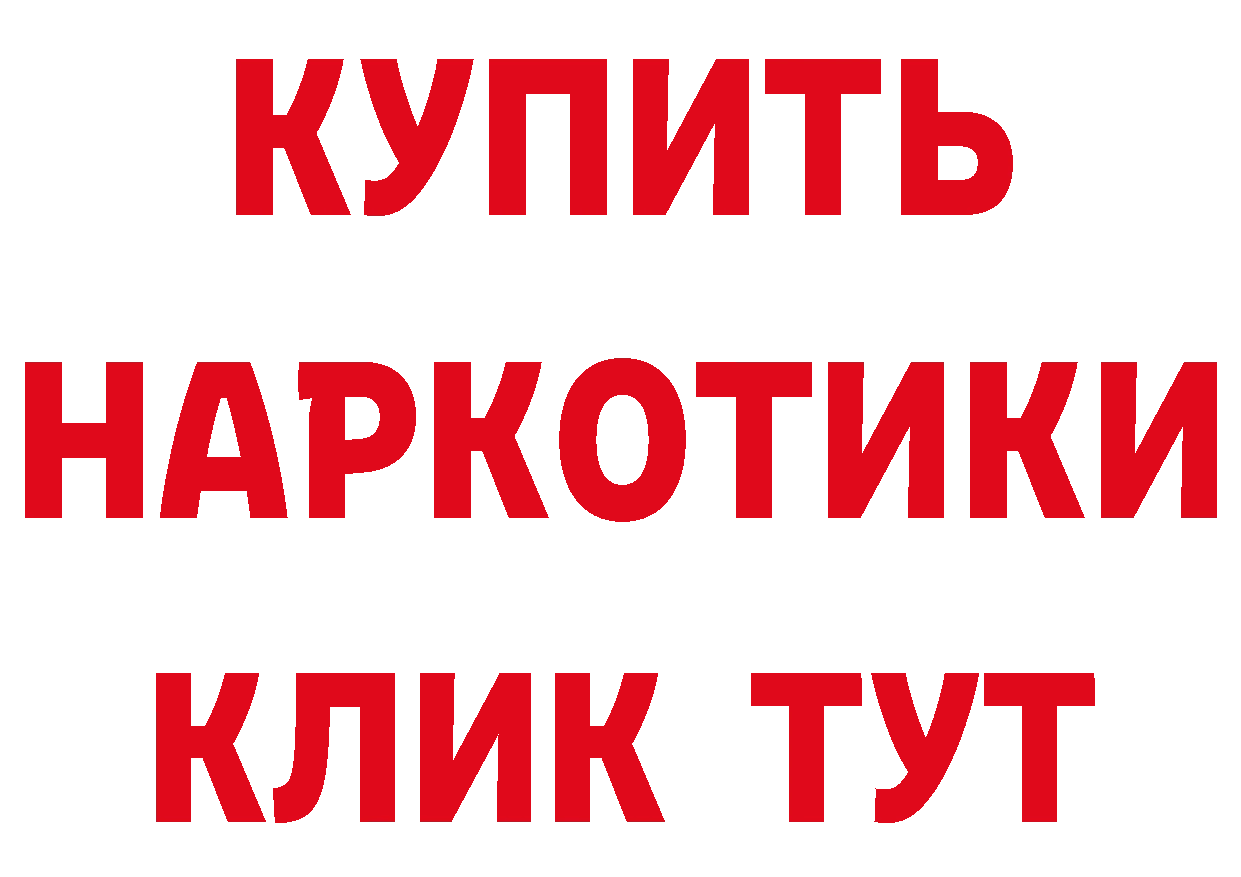 КУПИТЬ
НАРКОТИКИ
КЛИК ТУТ